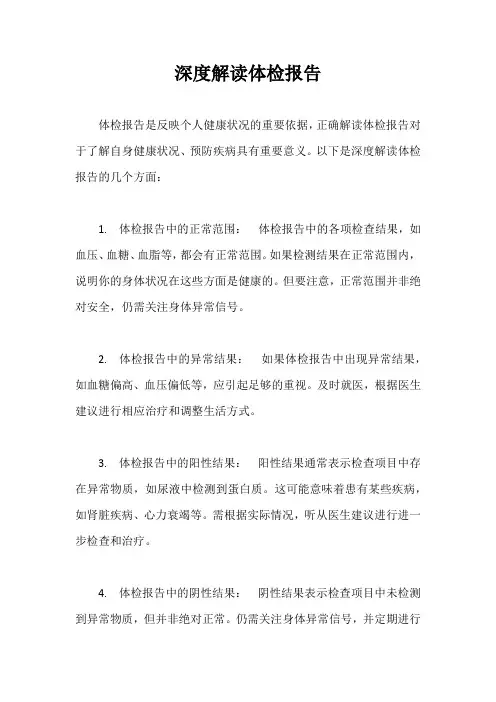 深度解读体检报告

体检报告是反映个人健康状况的重要依据，正确解读体检报告对于了解自身健康状况、预防疾病具有重要意义。以下是深度解读体检报告的几个方面：

1. 体检报告中的正常范围： 体检报告中的各项检查结果，如血压、血糖、血脂等，都会有正常范围。如果检测结果在正常范围内，说明你的身体状况在这些方面是健康的。但要注意，正常范围并非绝对安全，仍需关注身体异常信号。

2. 体检报告中的异常结果： 如果体检报告中出现异常结果，如血糖偏高、血压偏低等，应引起足够的重视。及时就医，根据医生建议进行相应治疗和调整生活方式。

3. 体检报告中的阳性结果： 阳性结果通常表示检查项目中存在异常物质，如尿液中检测到蛋白质。这可能意味着患有某些疾病，如肾脏疾病、心力衰竭等。需根据实际情况，听从医生建议进行进一步检查和治疗。

4. 体检报告中的阴性结果： 阴性结果表示检查项目中未检测到异常物质，但并非绝对正常。仍需关注身体异常信号，并定期进行